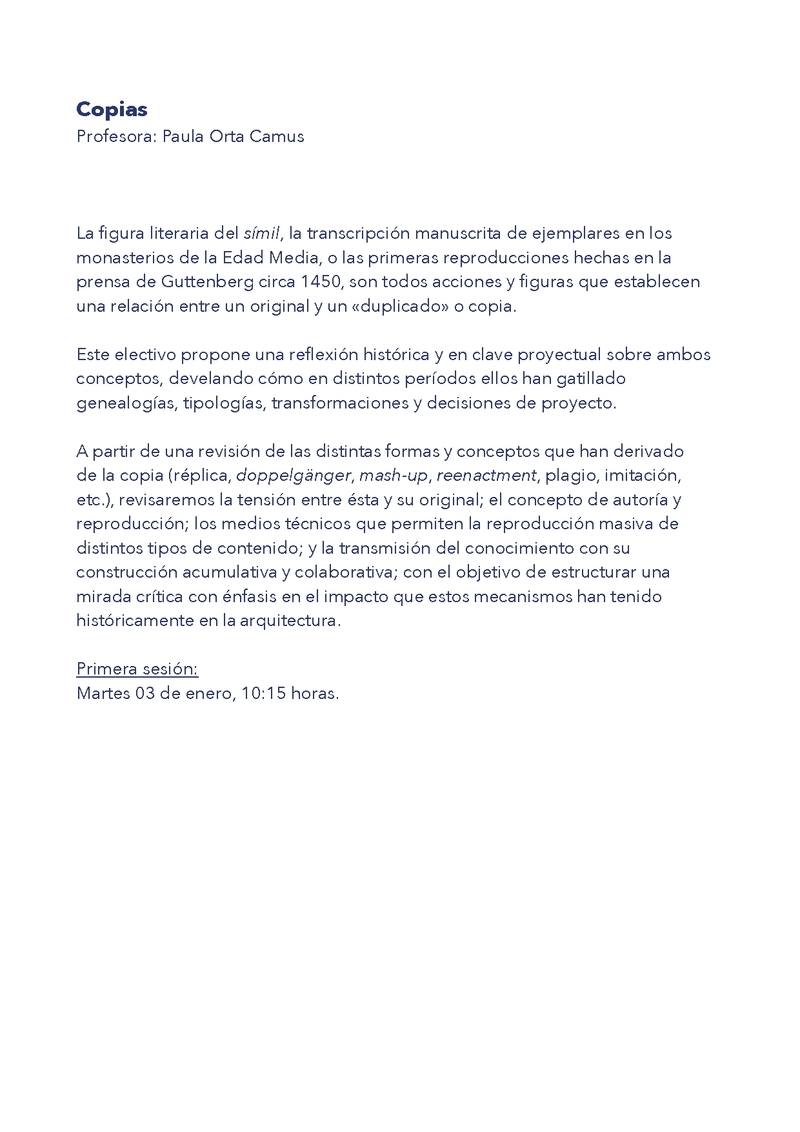 Copias
Profesora: Paula Orta Camus

La figura literaria del símil, la transcripción manuscrita de ejemplares en los monasterios de la Edad Media, o las primeras reproducciones hechas en la prensa de Guttenberg circa 1450, son todos acciones y figuras que establecen una relación entre un original y un «duplicado» o copia.

Este electivo propone una reflexión histórica y en clave proyectual sobre ambos conceptos, develando cómo en distintos períodos ellos han gatillado genealogías, tipologías, transformaciones y decisiones de proyecto.

A partir de una revisión de las distintas formas y conceptos que han derivado de la copia (réplica, doppelgänger, mash-up, reenactment, plagio, imitación, etc.), revisaremos la tensión entre ésta y su original; el concepto de autoría y reproducción; los medios técnicos que permiten la reproducción masiva de distintos tipos de contenido; y la transmisión del conocimiento con su construcción acumulativa y colaborativa; con el objetivo de estructurar una mirada crítica con énfasis en el impacto que estos mecanismos han tenido históricamente en la arquitectura.

Primera sesión:
Martes 03 de enero, 10:15 horas.